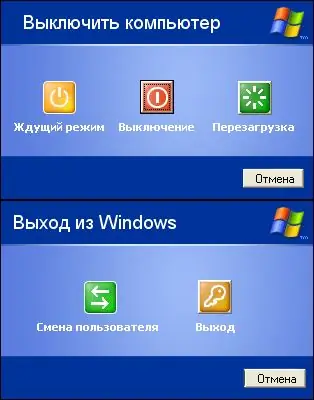 Выключить компьютер

Ждущий режим

Выключение

Перезагрузка

Отмена

Выход из Windows

Смена пользователя

Выход

Отмена